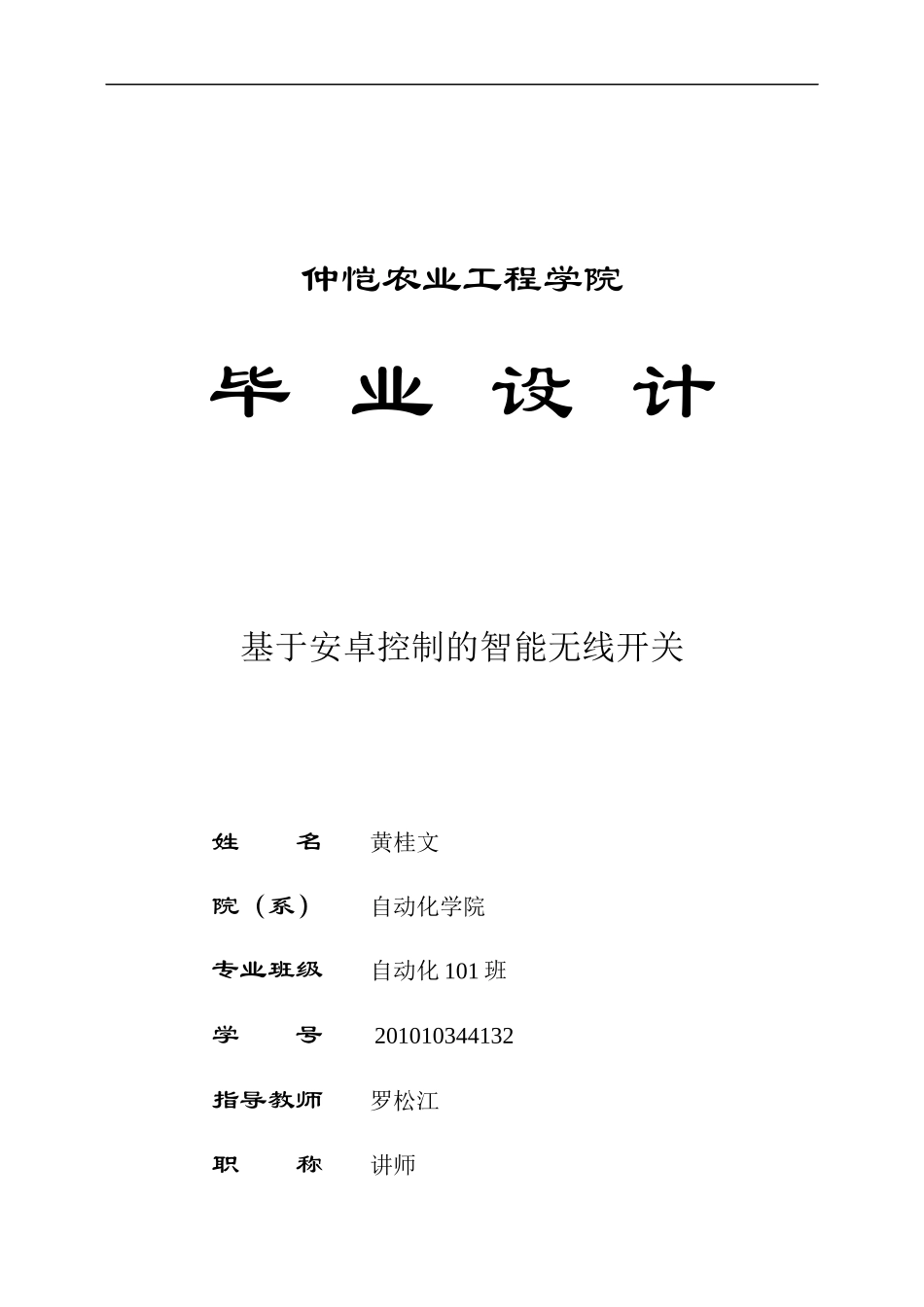 仲恺农业工程学院

毕 业 设 计

基于安卓控制的智能无线开关

姓 名 黄桂文

院（系） 自动化学院

专业班级 自动化 101 班

学 号 201010344132

指导教师 罗松江

职 称 讲师